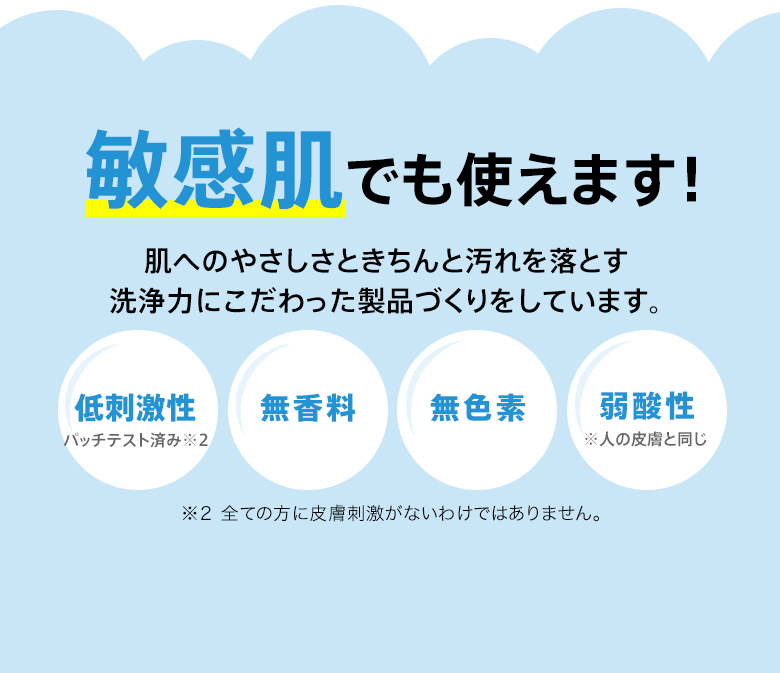 敏感肌でも使えます!

肌へのやさしさときちんと汚れを落とす
洗浄力にこだわった製品づくりをしています。

低刺激性
パッチテスト済み※2

無香料

無色素

弱酸性
※人の皮膚と同じ

※2 全ての方に皮膚刺激がないわけではありません。